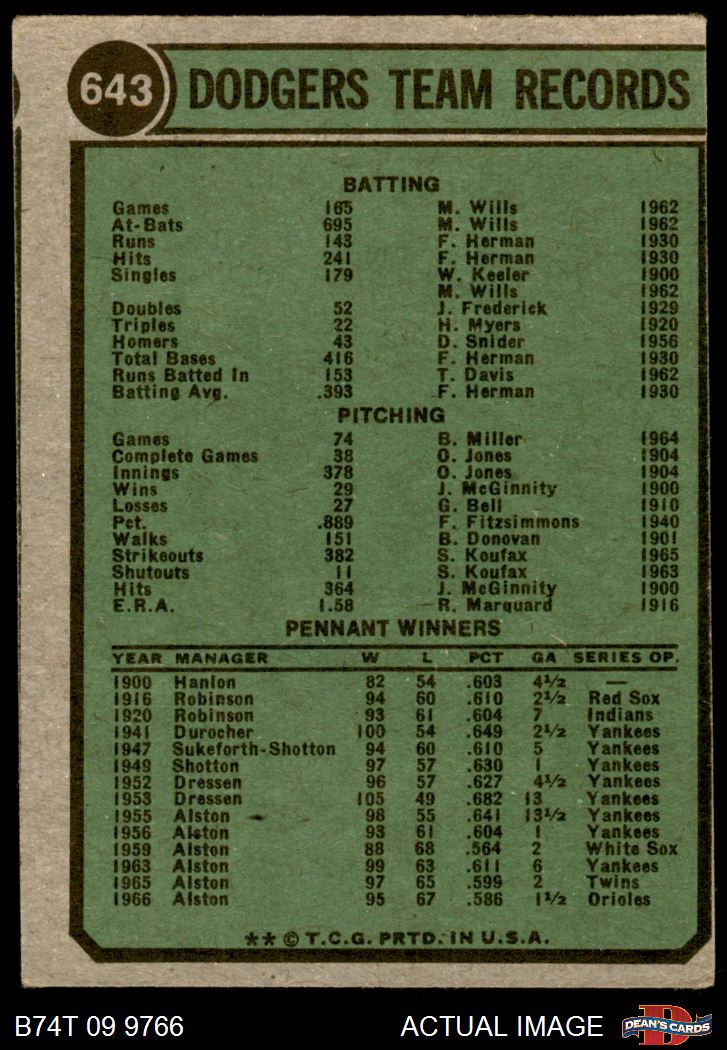 643 DODGERS TEAM RECORDS

BATTING

| | | | |
|---|---|---|---|
| Games | 165 | M. Wills | 1962 |
| At-Bats | 695 | M. Wills | 1962 |
| Runs | 143 | F. Herman | 1930 |
| Hits | 241 | F. Herman | 1930 |
| Singles | 179 | W. Keeler | 1900 |
| | | M. Wills | 1962 |
| Doubles | 52 | J. Frederick | 1929 |
| Triples | 22 | H. Myers | 1920 |
| Homers | 43 | D. Snider | 1956 |
| Total Bases | 416 | F. Herman | 1930 |
| Runs Batted In | 153 | T. Davis | 1962 |
| Batting Avg. | .393 | F. Herman | 1930 |

PITCHING

| | | | |
|---|---|---|---|
| Games | 74 | B. Miller | 1964 |
| Complete Games | 38 | O. Jones | 1904 |
| Innings | 378 | O. Jones | 1904 |
| Wins | 29 | J. McGinnity | 1900 |
| Losses | 27 | G. Bell | 1910 |
| Pct. | .889 | F. Fitzsimmons | 1940 |
| Walks | 151 | B. Donovan | 1901 |
| Strikeouts | 382 | S. Koufax | 1965 |
| Shutouts | 11 | S. Koufax | 1963 |
| Hits | 364 | J. McGinnity | 1900 |
| E.R.A. | 1.58 | R. Marquard | 1916 |

PENNANT WINNERS

| YEAR | MANAGER | W | L | PCT | GA | SERIES OP. |
|---|---|---|---|---|---|---|
| 1900 | Hanlon | 82 | 54 | .603 | 4½ | — |
| 1916 | Robinson | 94 | 60 | .610 | 2½ | Red Sox |
| 1920 | Robinson | 93 | 61 | .604 | 7 | Indians |
| 1941 | Durocher | 100 | 54 | .649 | 2½ | Yankees |
| 1947 | Sukeforth-Shotton | 94 | 60 | .610 | 5 | Yankees |
| 1949 | Shotton | 97 | 57 | .630 | 1 | Yankees |
| 1952 | Dressen | 96 | 57 | .627 | 4½ | Yankees |
| 1953 | Dressen | 105 | 49 | .682 | 13 | Yankees |
| 1955 | Alston | 98 | 55 | .641 | 13½ | Yankees |
| 1956 | Alston | 93 | 61 | .604 | 1 | Yankees |
| 1959 | Alston | 88 | 68 | .564 | 2 | White Sox |
| 1963 | Alston | 99 | 63 | .611 | 6 | Yankees |
| 1965 | Alston | 97 | 65 | .599 | 2 | Twins |
| 1966 | Alston | 95 | 67 | .586 | 1½ | Orioles |

** © T.C.G. PRTD. IN U.S.A.

B74T 09 9766 ACTUAL IMAGE DEAN'S CARDS